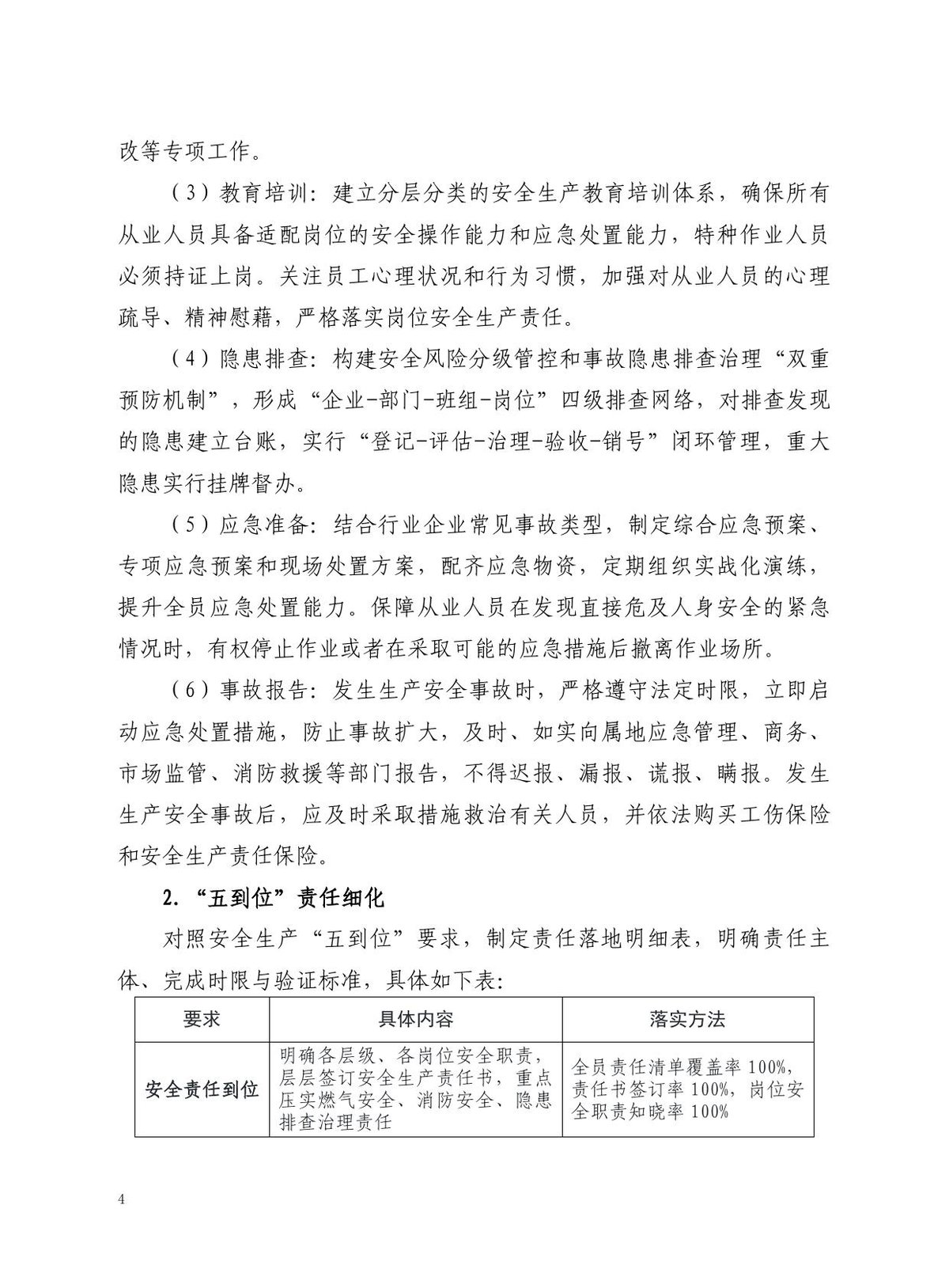 改等专项工作。

（3）教育培训：建立分层分类的安全生产教育培训体系，确保所有从业人员具备适配岗位的安全操作能力和应急处置能力，特种作业人员必须持证上岗。关注员工心理状况和行为习惯，加强对从业人员的心理疏导、精神慰藉，严格落实岗位安全生产责任。

（4）隐患排查：构建安全风险分级管控和事故隐患排查治理“双重预防机制”，形成“企业-部门-班组-岗位”四级排查网络，对排查发现的隐患建立台账，实行“登记-评估-治理-验收-销号”闭环管理，重大隐患实行挂牌督办。

（5）应急准备：结合行业企业常见事故类型，制定综合应急预案、专项应急预案和现场处置方案，配齐应急物资，定期组织实战化演练，提升全员应急处置能力。保障从业人员在发现直接危及人身安全的紧急情况时，有权停止作业或者在采取可能的应急措施后撤离作业场所。

（6）事故报告：发生生产安全事故时，严格遵守法定时限，立即启动应急处置措施，防止事故扩大，及时、如实向属地应急管理、商务、市场监管、消防救援等部门报告，不得迟报、漏报、谎报、瞒报。发生生产安全事故后，应及时采取措施救治有关人员，并依法购买工伤保险和安全生产责任保险。

2.“五到位”责任细化

对照安全生产“五到位”要求，制定责任落地明细表，明确责任主体、完成时限与验证标准，具体如下表：

| 要求 | 具体内容 | 落实方法 |
|---|---|---|
| 安全责任到位 | 明确各层级、各岗位安全职责，层层签订安全生产责任书，重点压实燃气安全、消防安全、隐患排查治理责任 | 全员责任清单覆盖率100%，责任书签订率100%，岗位安全职责知晓率100% |

4